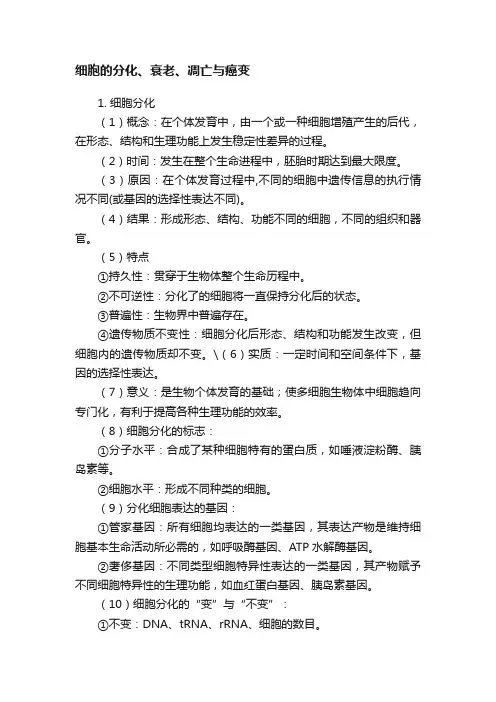 细胞的分化、衰老、凋亡与癌变

1. 细胞分化

（1）概念：在个体发育中，由一个或一种细胞增殖产生的后代，在形态、结构和生理功能上发生稳定性差异的过程。

（2）时间：发生在整个生命进程中，胚胎时期达到最大限度。

（3）原因：在个体发育过程中,不同的细胞中遗传信息的执行情况不同(或基因的选择性表达不同)。

（4）结果：形成形态、结构、功能不同的细胞，不同的组织和器官。

（5）特点

①持久性：贯穿于生物体整个生命历程中。

②不可逆性：分化了的细胞将一直保持分化后的状态。

③普遍性：生物界中普遍存在。

④遗传物质不变性：细胞分化后形态、结构和功能发生改变，但细胞内的遗传物质却不变。\（6）实质：一定时间和空间条件下，基因的选择性表达。

（7）意义：是生物个体发育的基础；使多细胞生物体中细胞趋向专门化，有利于提高各种生理功能的效率。

（8）细胞分化的标志：

①分子水平：合成了某种细胞特有的蛋白质，如唾液淀粉酶、胰岛素等。

②细胞水平：形成不同种类的细胞。

（9）分化细胞表达的基因：

①管家基因：所有细胞均表达的一类基因，其表达产物是维持细胞基本生命活动所必需的，如呼吸酶基因、ATP 水解酶基因。

②奢侈基因：不同类型细胞特异性表达的一类基因，其产物赋予不同细胞特异性的生理功能，如血红蛋白基因、胰岛素基因。

（10）细胞分化的“变”与“不变”：

①不变：DNA、tRNA、rRNA、细胞的数目。